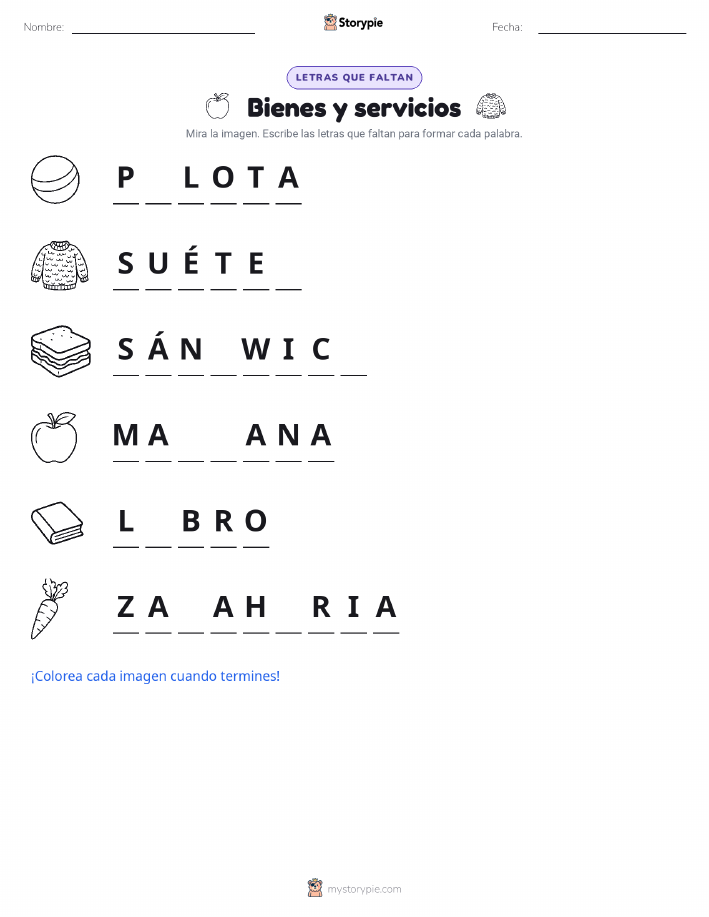 Nombre: ____ Storypie Fecha: ____

LETRAS QUE FALTAN

Bienes y servicios

Mira la imagen. Escribe las letras que faltan para formar cada palabra.

P ____ L O T A

S U É T E ____

S Á N ____ W I C ____

M A ____ ____ A N A

L ____ B R O

Z A ____ A H ____ R I A

¡Colorea cada imagen cuando termines!

mystorypie.com